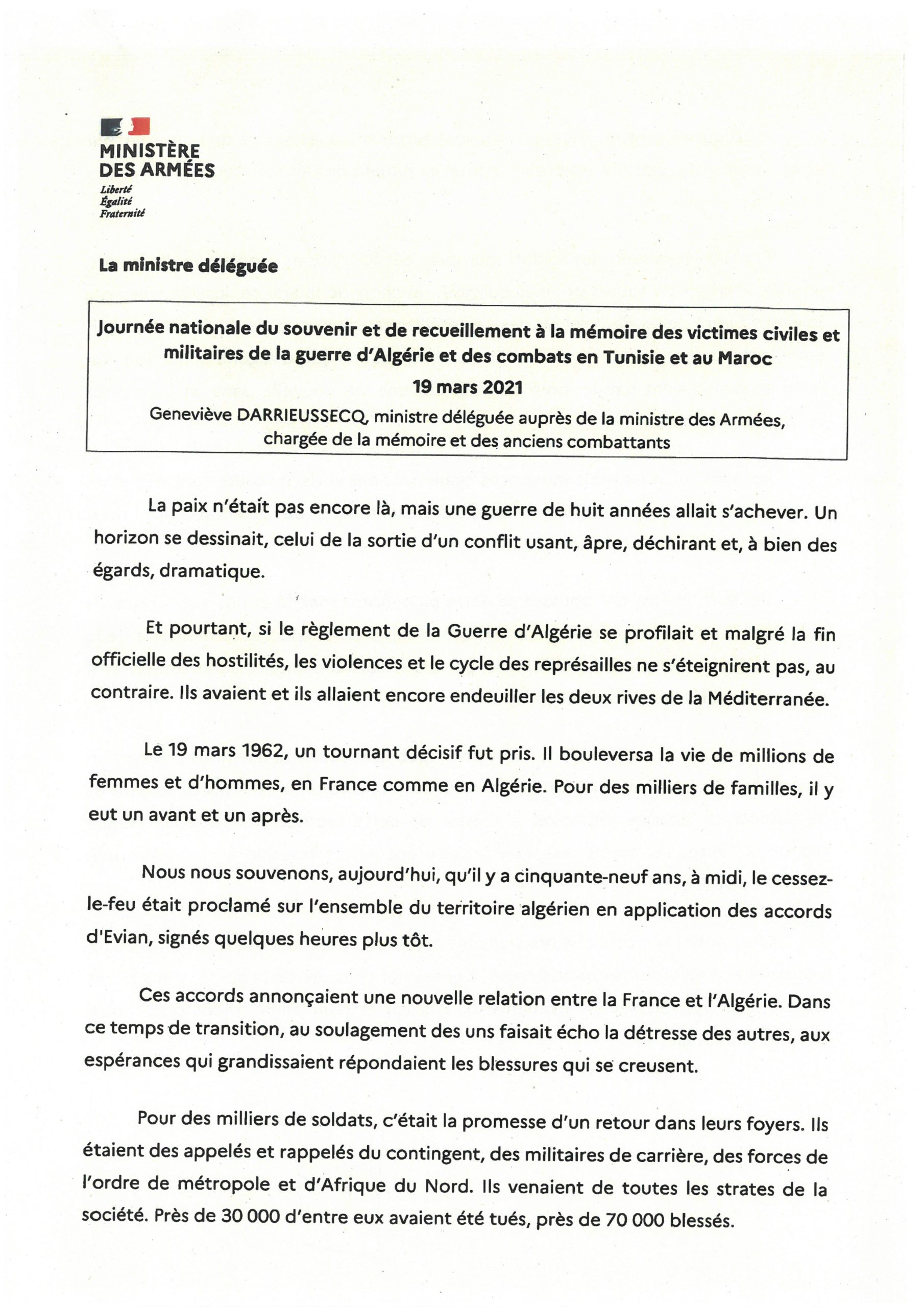 MINISTÈRE
DES ARMÉES
Liberté
Égalité
Fraternité

La ministre déléguée

Journée nationale du souvenir et de recueillement à la mémoire des victimes civiles et militaires de la guerre d'Algérie et des combats en Tunisie et au Maroc
19 mars 2021
Geneviève DARRIEUSSECQ, ministre déléguée auprès de la ministre des Armées, chargée de la mémoire et des anciens combattants

La paix n'était pas encore là, mais une guerre de huit années allait s'achever. Un horizon se dessinait, celui de la sortie d'un conflit usant, âpre, déchirant et, à bien des égards, dramatique.

Et pourtant, si le règlement de la Guerre d'Algérie se profilait et malgré la fin officielle des hostilités, les violences et le cycle des représailles ne s'éteignirent pas, au contraire. Ils avaient et ils allaient encore endeuiller les deux rives de la Méditerranée.

Le 19 mars 1962, un tournant décisif fut pris. Il bouleversa la vie de millions de femmes et d'hommes, en France comme en Algérie. Pour des milliers de familles, il y eut un avant et un après.

Nous nous souvenons, aujourd'hui, qu'il y a cinquante-neuf ans, à midi, le cessez-le-feu était proclamé sur l'ensemble du territoire algérien en application des accords d'Evian, signés quelques heures plus tôt.

Ces accords annonçaient une nouvelle relation entre la France et l'Algérie. Dans ce temps de transition, au soulagement des uns faisait écho la détresse des autres, aux espérances qui grandissaient répondaient les blessures qui se creusent.

Pour des milliers de soldats, c'était la promesse d'un retour dans leurs foyers. Ils étaient des appelés et rappelés du contingent, des militaires de carrière, des forces de l'ordre de métropole et d'Afrique du Nord. Ils venaient de toutes les strates de la société. Près de 30 000 d'entre eux avaient été tués, près de 70 000 blessés.